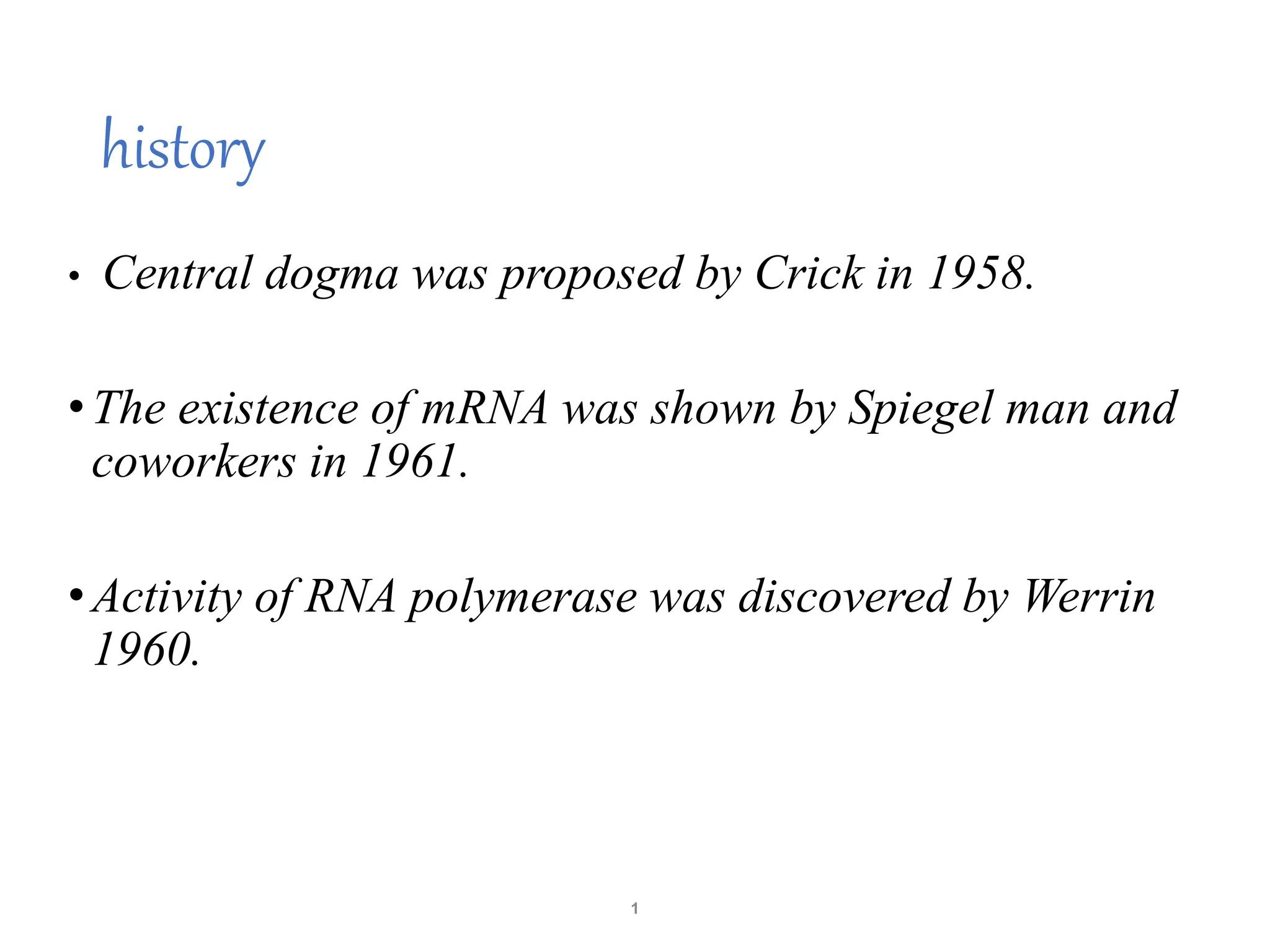 history

• Central dogma was proposed by Crick in 1958.

• The existence of mRNA was shown by Spiegel man and coworkers in 1961.

• Activity of RNA polymerase was discovered by Werrin 1960.

1